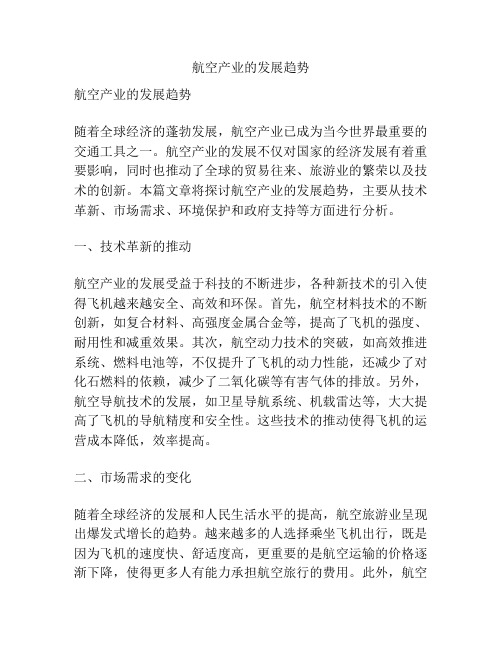 航空产业的发展趋势

航空产业的发展趋势

随着全球经济的蓬勃发展，航空产业已成为当今世界最重要的交通工具之一。航空产业的发展不仅对国家的经济发展有着重要影响，同时也推动了全球的贸易往来、旅游业的繁荣以及技术的创新。本篇文章将探讨航空产业的发展趋势，主要从技术革新、市场需求、环境保护和政府支持等方面进行分析。

一、技术革新的推动

航空产业的发展受益于科技的不断进步，各种新技术的引入使得飞机越来越安全、高效和环保。首先，航空材料技术的不断创新，如复合材料、高强度金属合金等，提高了飞机的强度、耐用性和减重效果。其次，航空动力技术的突破，如高效推进系统、燃料电池等，不仅提升了飞机的动力性能，还减少了对化石燃料的依赖，减少了二氧化碳等有害气体的排放。另外，航空导航技术的发展，如卫星导航系统、机载雷达等，大大提高了飞机的导航精度和安全性。这些技术的推动使得飞机的运营成本降低，效率提高。

二、市场需求的变化

随着全球经济的发展和人民生活水平的提高，航空旅游业呈现出爆发式增长的趋势。越来越多的人选择乘坐飞机出行，既是因为飞机的速度快、舒适度高，更重要的是航空运输的价格逐渐下降，使得更多人有能力承担航空旅行的费用。此外，航空